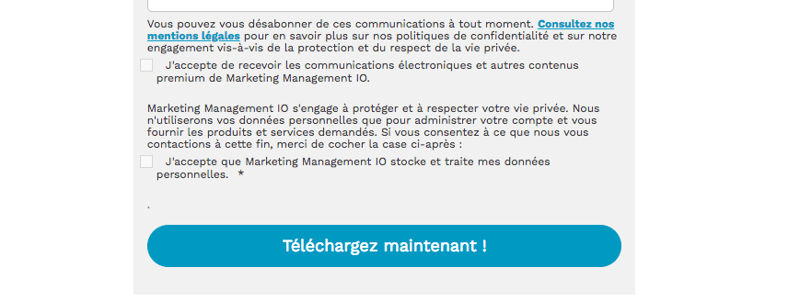 Vous pouvez vous désabonner de ces communications à tout moment. Consultez nos mentions légales pour en savoir plus sur nos politiques de confidentialité et sur notre engagement vis-à-vis de la protection et du respect de la vie privée.

J'accepte de recevoir les communications électroniques et autres contenus premium de Marketing Management IO.

Marketing Management IO s'engage à protéger et à respecter votre vie privée. Nous n'utiliserons vos données personnelles que pour administrer votre compte et vous fournir les produits et services demandés. Si vous consentez à ce que nous vous contactions à cette fin, merci de cocher la case ci-après :

J'accepte que Marketing Management IO stocke et traite mes données personnelles. *

.

Téléchargez maintenant !